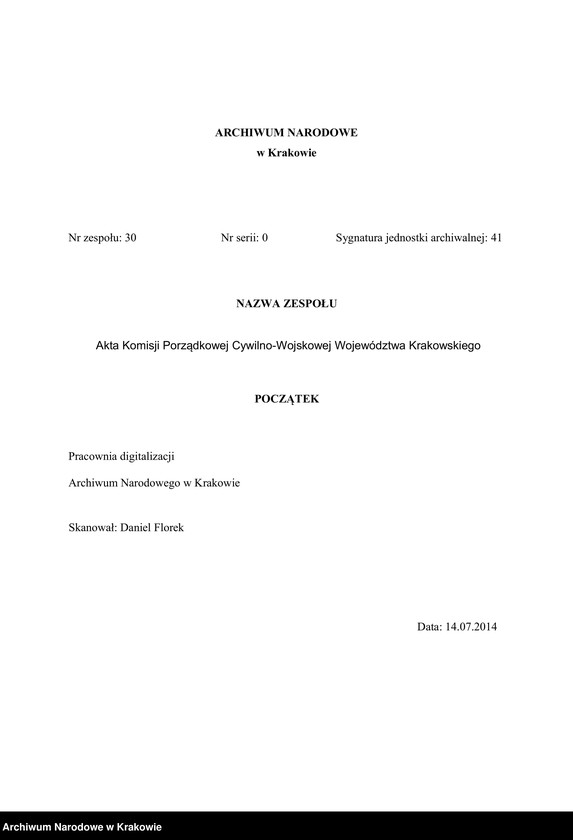 ARCHIWUM NARODOWE
w Krakowie

Nr zespołu: 30 Nr serii: 0 Sygnatura jednostki archiwalnej: 41

NAZWA ZESPOŁU

Akta Komisji Porządkowej Cywilno-Wojskowej Województwa Krakowskiego

POCZĄTEK

Pracownia digitalizacji

Archiwum Narodowego w Krakowie

Skanował: Daniel Florek

Data: 14.07.2014

Archiwum Narodowe w Krakowie